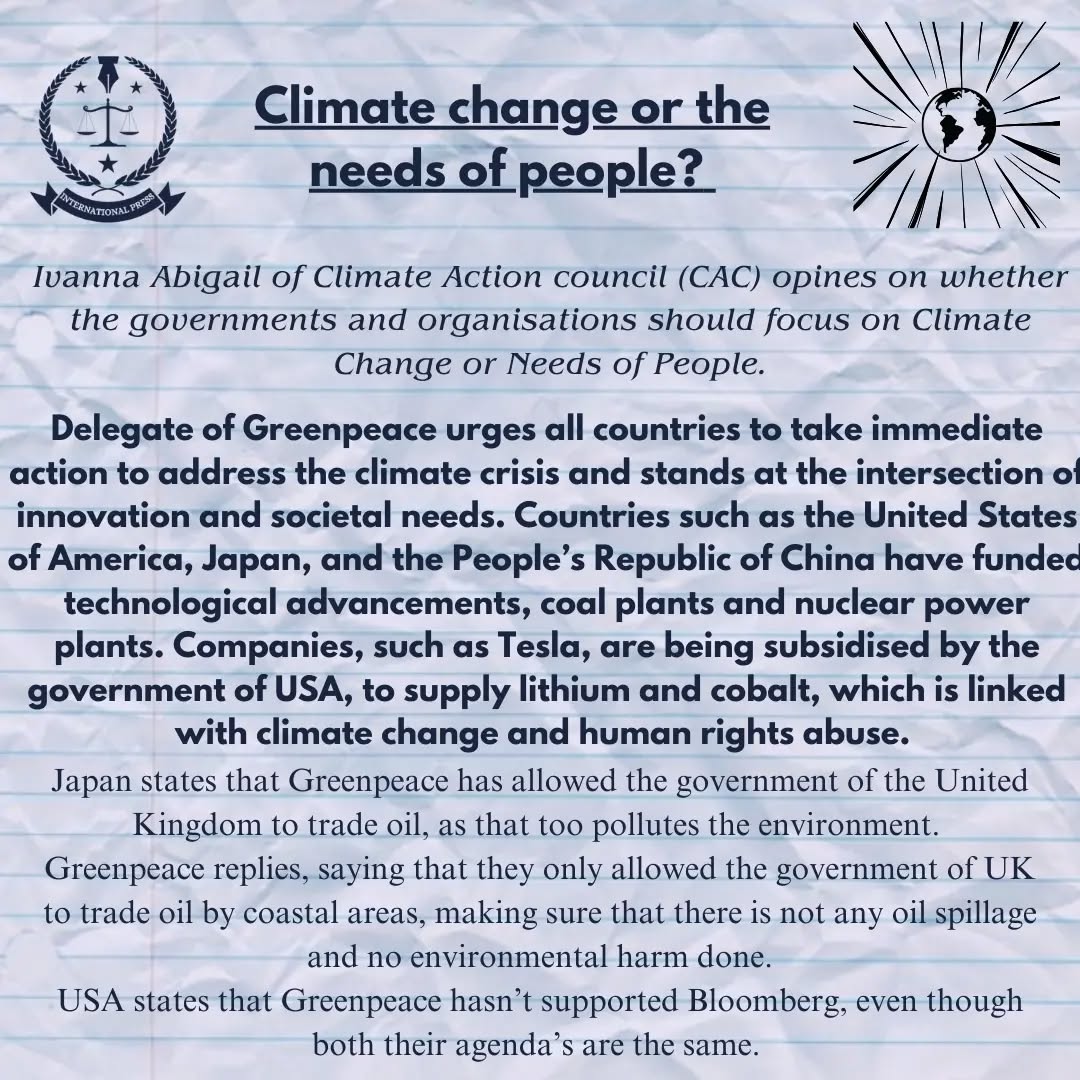 INTERNATIONAL PRESS

Climate change or the needs of people?

Ivanna Abigail of Climate Action council (CAC) opines on whether the governments and organisations should focus on Climate Change or Needs of People.

Delegate of Greenpeace urges all countries to take immediate action to address the climate crisis and stands at the intersection of innovation and societal needs. Countries such as the United States of America, Japan, and the People's Republic of China have funded technological advancements, coal plants and nuclear power plants. Companies, such as Tesla, are being subsidised by the government of USA, to supply lithium and cobalt, which is linked with climate change and human rights abuse.

Japan states that Greenpeace has allowed the government of the United Kingdom to trade oil, as that too pollutes the environment.
Greenpeace replies, saying that they only allowed the government of UK to trade oil by coastal areas, making sure that there is not any oil spillage and no environmental harm done.
USA states that Greenpeace hasn't supported Bloomberg, even though both their agenda's are the same.